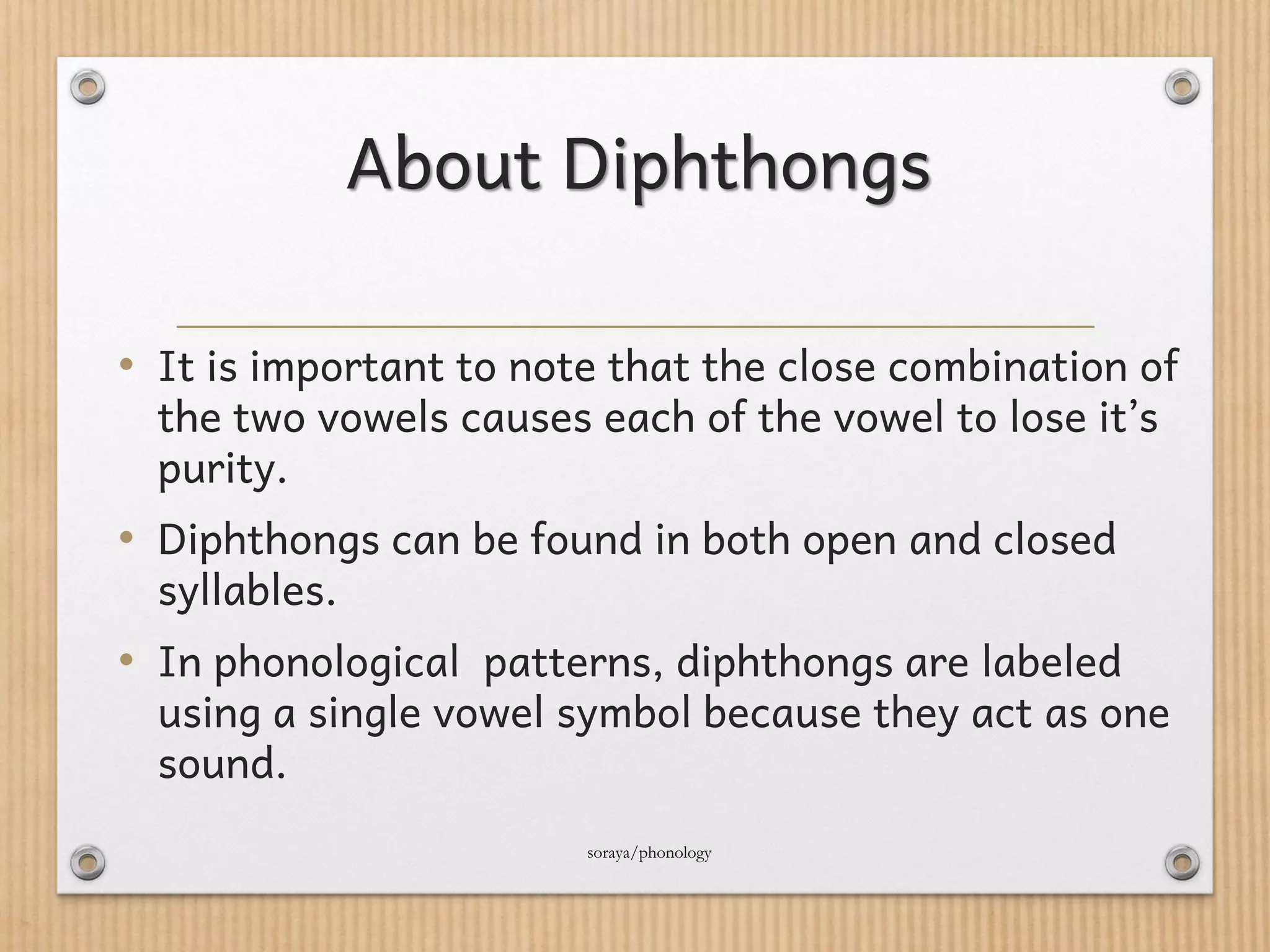 About Diphthongs

• It is important to note that the close combination of the two vowels causes each of the vowel to lose it’s purity.

• Diphthongs can be found in both open and closed syllables.

• In phonological  patterns, diphthongs are labeled using a single vowel symbol because they act as one sound.

soraya/phonology